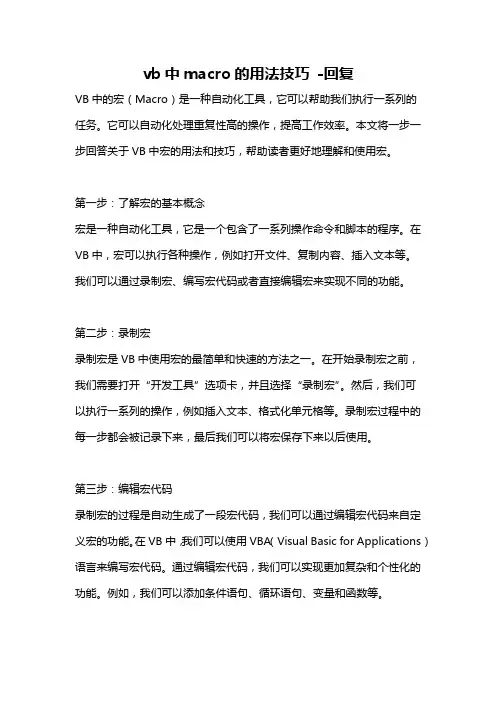 vb 中 macro 的用法技巧 -回复

VB 中的宏（Macro）是一种自动化工具，它可以帮助我们执行一系列的任务。它可以自动化处理重复性高的操作，提高工作效率。本文将一步一步回答关于 VB 中宏的用法和技巧，帮助读者更好地理解和使用宏。

第一步：了解宏的基本概念
宏是一种自动化工具，它是一个包含了一系列操作命令和脚本的程序。在 VB 中，宏可以执行各种操作，例如打开文件、复制内容、插入文本等。我们可以通过录制宏、编写宏代码或者直接编辑宏来实现不同的功能。

第二步：录制宏
录制宏是 VB 中使用宏的最简单和快速的方法之一。在开始录制宏之前，我们需要打开“开发工具”选项卡，并且选择“录制宏”。然后，我们可以执行一系列的操作，例如插入文本、格式化单元格等。录制宏过程中的每一步都会被记录下来，最后我们可以将宏保存下来以后使用。

第三步：编辑宏代码
录制宏的过程是自动生成了一段宏代码，我们可以通过编辑宏代码来自定义宏的功能。在 VB 中，我们可以使用 VBA（Visual Basic for Applications）语言来编写宏代码。通过编辑宏代码，我们可以实现更加复杂和个性化的功能。例如，我们可以添加条件语句、循环语句、变量和函数等。